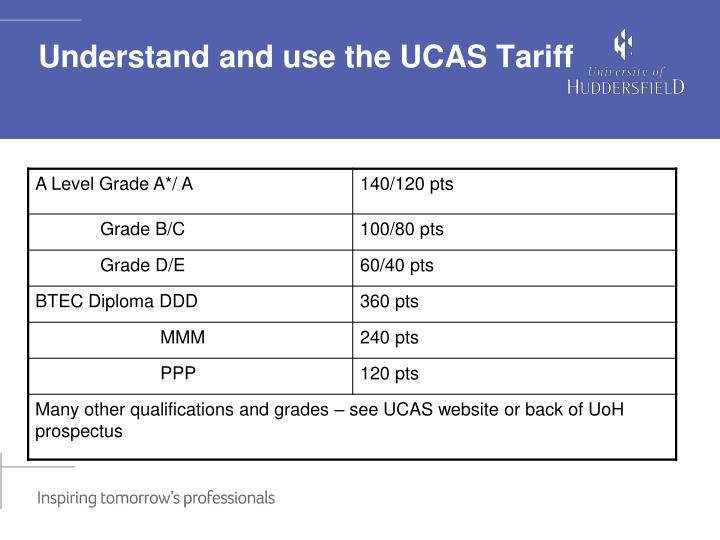 Understand and use the UCAS Tariff

University of
HUDDERSFIELD

| A Level Grade A*/ A | 140/120 pts |
|---|---|
| Grade B/C | 100/80 pts |
| Grade D/E | 60/40 pts |
| BTEC Diploma DDD | 360 pts |
| MMM | 240 pts |
| PPP | 120 pts |
| Many other qualifications and grades – see UCAS website or back of UoH prospectus | |

Inspiring tomorrow's professionals